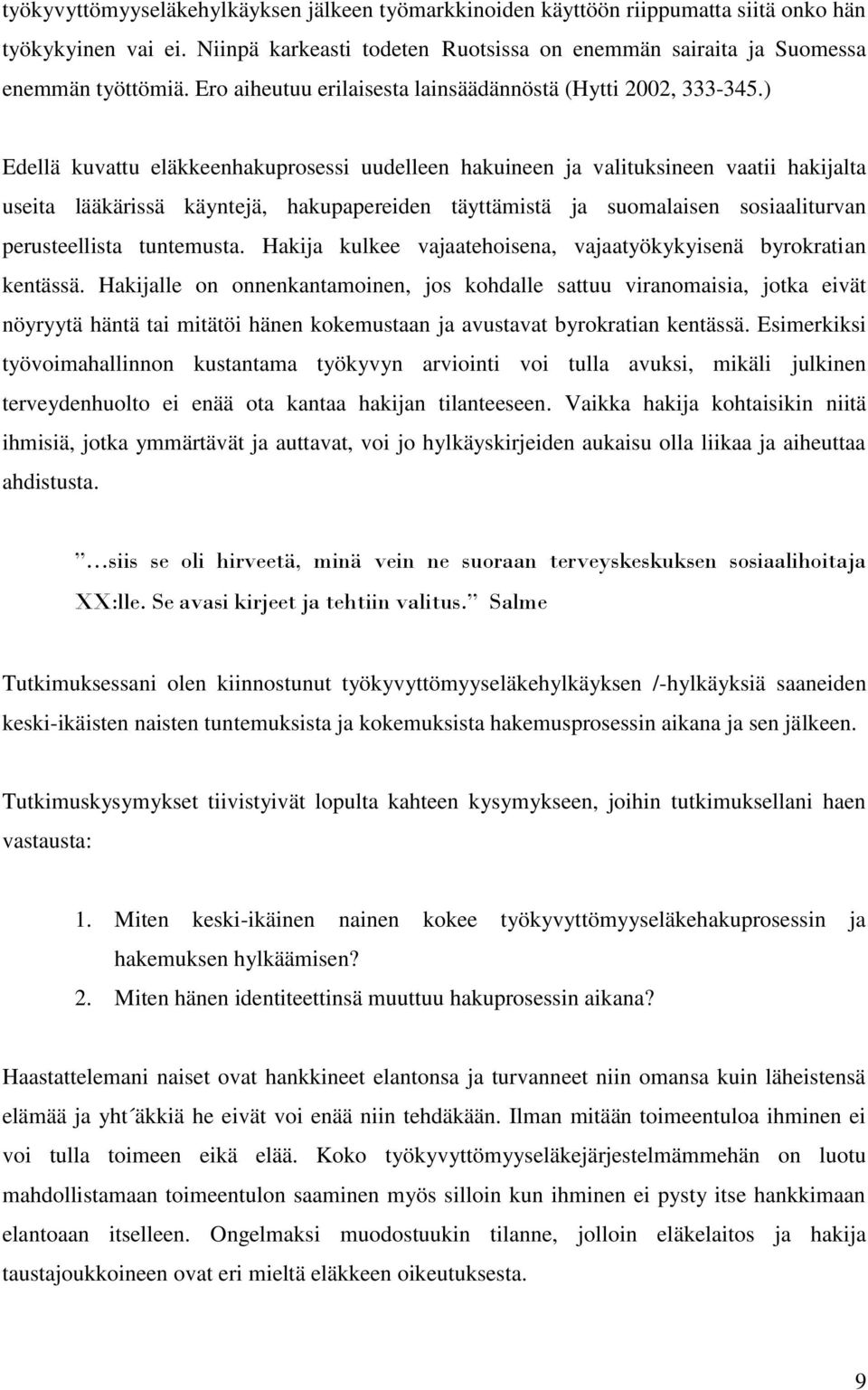 työkyvyttömyyseläkehylkäyksen jälkeen työmarkkinoiden käyttöön riippumatta siitä onko hän työkykyinen vai ei. Niinpä karkeasti todeten Ruotsissa on enemmän sairaita ja Suomessa enemmän työttömiä. Ero aiheutuu erilaisesta lainsäädännöstä (Hytti 2002, 333-345.)

Edellä kuvattu eläkkeenhakuprosessi uudelleen hakuineen ja valituksineen vaatii hakijalta useita lääkärissä käyntejä, hakupapereiden täyttämistä ja suomalaisen sosiaaliturvan perusteellista tuntemusta. Hakija kulkee vajaatehoisena, vajaatyökykyisenä byrokratian kentässä. Hakijalle on onnenkantamoinen, jos kohdalle sattuu viranomaisia, jotka eivät nöyryytä häntä tai mitätöi hänen kokemustaan ja avustavat byrokratian kentässä. Esimerkiksi työvoimahallinnon kustantama työkyvyn arviointi voi tulla avuksi, mikäli julkinen terveydenhuolto ei enää ota kantaa hakijan tilanteeseen. Vaikka hakija kohtaisikin niitä ihmisiä, jotka ymmärtävät ja auttavat, voi jo hylkäyskirjeiden aukaisu olla liikaa ja aiheuttaa ahdistusta.

”…siis se oli hirveetä, minä vein ne suoraan terveyskeskuksen sosiaalihoitaja XX:lle. Se avasi kirjeet ja tehtiin valitus.” Salme

Tutkimuksessani olen kiinnostunut työkyvyttömyyseläkehylkäyksen /-hylkäyksiä saaneiden keski-ikäisten naisten tuntemuksista ja kokemuksista hakemusprosessin aikana ja sen jälkeen.

Tutkimuskysymykset tiivistyivät lopulta kahteen kysymykseen, joihin tutkimuksellani haen vastausta:

1. Miten keski-ikäinen nainen kokee työkyvyttömyyseläkehakuprosessin ja hakemuksen hylkäämisen?
2. Miten hänen identiteettinsä muuttuu hakuprosessin aikana?

Haastattelemani naiset ovat hankkineet elantonsa ja turvanneet niin omansa kuin läheistensä elämää ja yht´äkkiä he eivät voi enää niin tehdäkään. Ilman mitään toimeentuloa ihminen ei voi tulla toimeen eikä elää. Koko työkyvyttömyyseläkejärjestelmämmehän on luotu mahdollistamaan toimeentulon saaminen myös silloin kun ihminen ei pysty itse hankkimaan elantoaan itselleen. Ongelmaksi muodostuukin tilanne, jolloin eläkelaitos ja hakija taustajoukkoineen ovat eri mieltä eläkkeen oikeutuksesta.

9